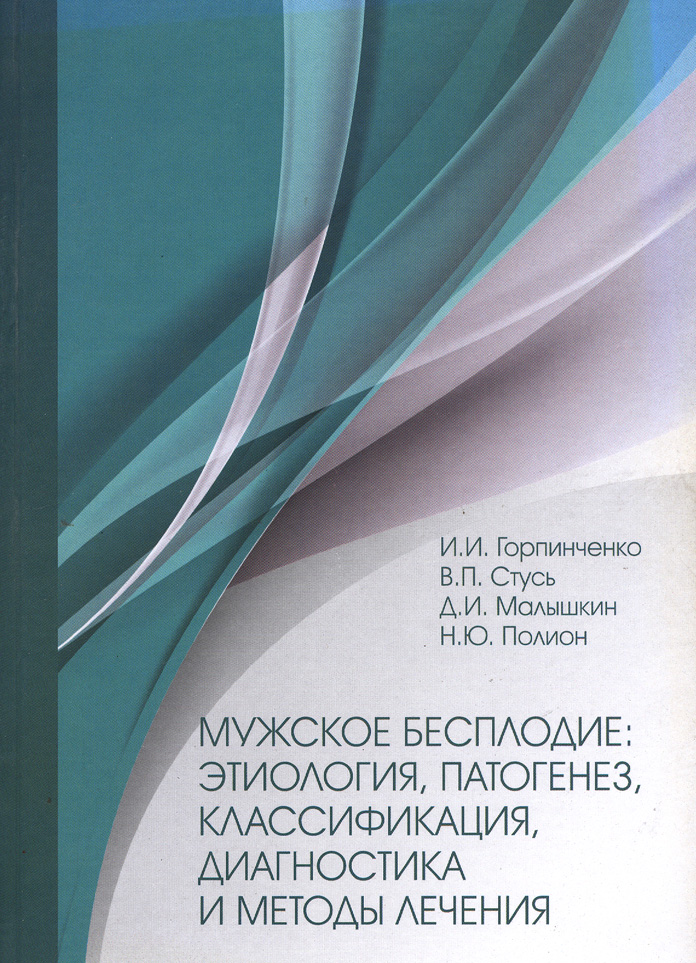 И.И. Горпинченко
В.П. Стусь
Д.И. Малышкин
Н.Ю. Полион

МУЖСКОЕ БЕСПЛОДИЕ:
ЭТИОЛОГИЯ, ПАТОГЕНЕЗ,
КЛАССИФИКАЦИЯ,
ДИАГНОСТИКА
И МЕТОДЫ ЛЕЧЕНИЯ